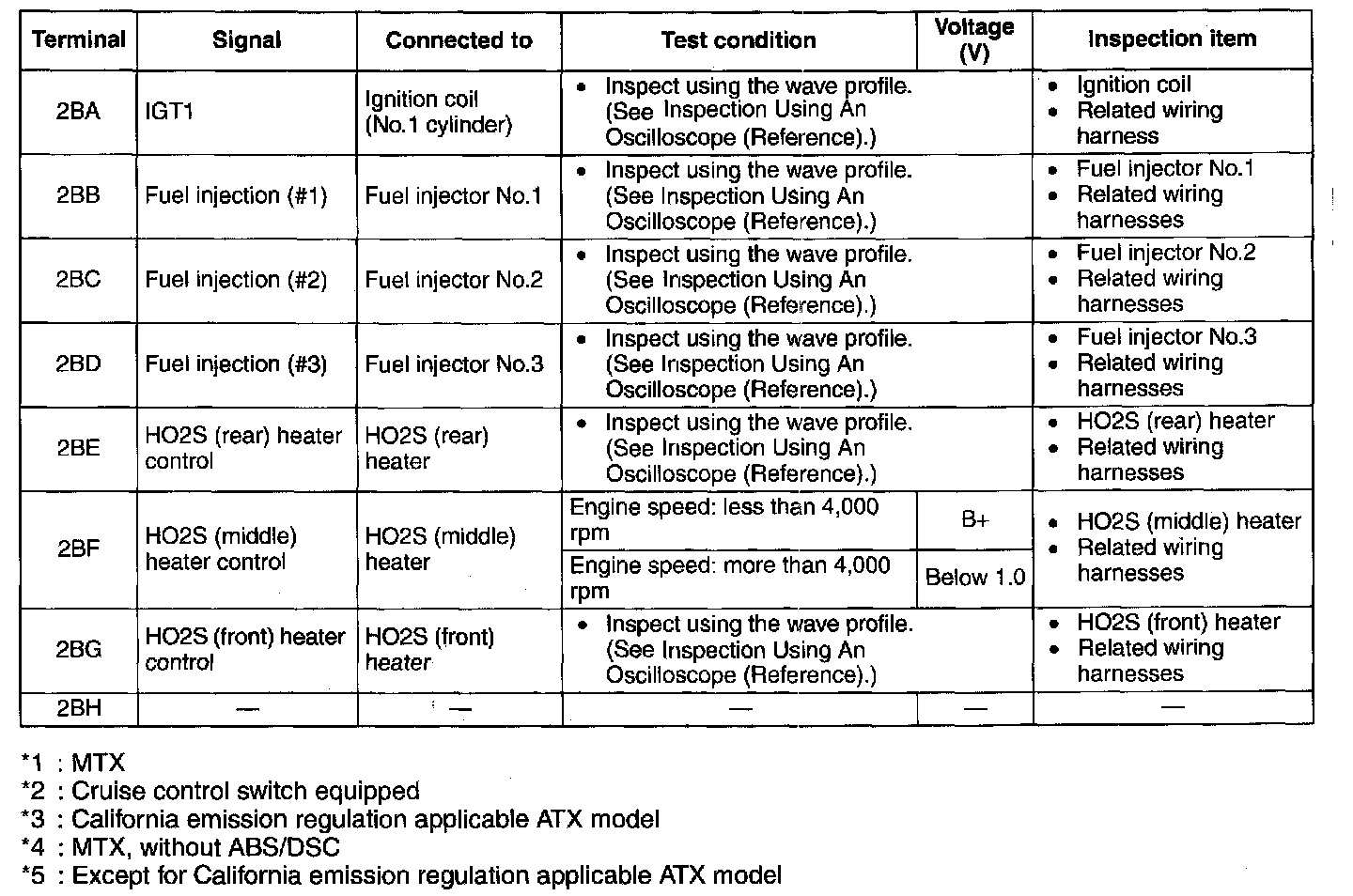 | Terminal | Signal | Connected to | Test condition | Voltage (V) | Inspection item |
|---|---|---|---|---|---|
| 2BA | IGT1 | Ignition coil (No.1 cylinder) | • Inspect using the wave profile. (See Inspection Using An Oscilloscope (Reference).) | | • Ignition coil • Related wiring harness |
| 2BB | Fuel injection (#1) | Fuel injector No.1 | • Inspect using the wave profile. (See Inspection Using An Oscilloscope (Reference).) | | • Fuel injector No.1 • Related wiring harnesses |
| 2BC | Fuel injection (#2) | Fuel injector No.2 | • Inspect using the wave profile. (See Inspection Using An Oscilloscope (Reference).) | | • Fuel injector No.2 • Related wiring harnesses |
| 2BD | Fuel injection (#3) | Fuel injector No.3 | • Inspect using the wave profile. (See Inspection Using An Oscilloscope (Reference).) | | • Fuel injector No.3 • Related wiring harnesses |
| 2BE | HO2S (rear) heater control | HO2S (rear) heater | • Inspect using the wave profile. (See Inspection Using An Oscilloscope (Reference).) | | • HO2S (rear) heater • Related wiring harnesses |
| 2BF | HO2S (middle) heater control | HO2S (middle) heater | Engine speed: less than 4,000 rpm | B+ | • HO2S (middle) heater • Related wiring harnesses |
| | | | Engine speed: more than 4,000 rpm | Below 1.0 | |
| 2BG | HO2S (front) heater control | HO2S (front) heater | • Inspect using the wave profile. (See Inspection Using An Oscilloscope (Reference).) | | • HO2S (front) heater • Related wiring harnesses |
| 2BH | — | — | — | — | — |

*1 : MTX
*2 : Cruise control switch equipped
*3 : California emission regulation applicable ATX model
*4 : MTX, without ABS/DSC
*5 : Except for California emission regulation applicable ATX model